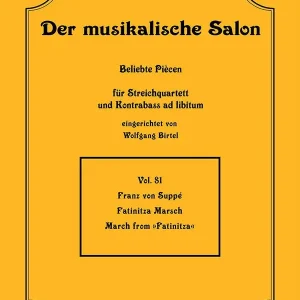 Der musikalische Salon

Beliebte Pièces

für Streichquartett
und Kontrabass ad libitum

eingerichtet von
Wolfgang Birtel

Vol. 81

Franz von Suppé

Fatinitza Marsch

March from »Fatinitza«